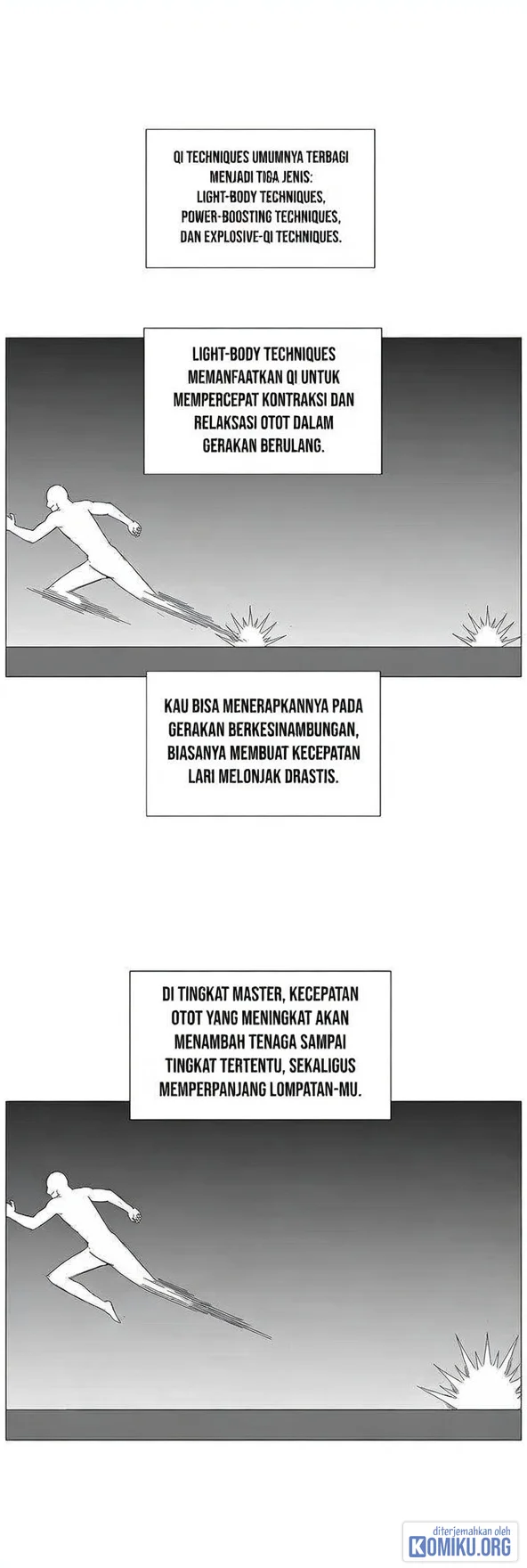 QI TECHNIQUES UMUMNYA TERBAGI MENJADI TIGA JENIS: LIGHT-BODY TECHNIQUES, POWER-BOOSTING TECHNIQUES, DAN EXPLOSIVE-QI TECHNIQUES.

LIGHT-BODY TECHNIQUES MEMANFAATKAN QI UNTUK MEMPERCEPAT KONTRAKSI DAN RELAKSASI OTOT DALAM GERAKAN BERULANG.

KAU BISA MENERAPKANNYA PADA GERAKAN BERKESINAMBUNGAN, BIASANYA MEMBUAT KECEPATAN LARI MELONJAK DRASTIS.

DI TINGKAT MASTER, KECEPATAN OTOT YANG MENINGKAT AKAN MENAMBAH TENAGA SAMPAI TINGKAT TERTENTU, SEKALIGUS MEMPERPANJANG LOMPATAN-MU.

diterjemahkan oleh
KOMIKU.ORG